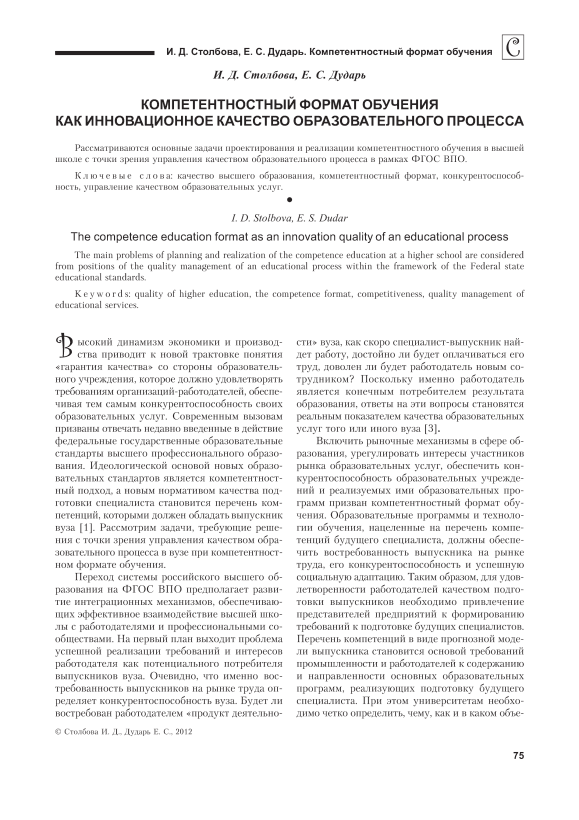 И. Д. Столбова, Е. С. Дударь. Компетентностный формат обучения

С

И. Д. Столбова, Е. С. Дударь

КОМПЕТЕНТНОСТНЫЙ ФОРМАТ ОБУЧЕНИЯ КАК ИННОВАЦИОННОЕ КАЧЕСТВО ОБРАЗОВАТЕЛЬНОГО ПРОЦЕССА

Рассматриваются основные задачи проектирования и реализации компетентностного обучения в высшей школе с точки зрения управления качеством образовательного процесса в рамках ФГОС ВПО.

Ключевые слова: качество высшего образования, компетентностный формат, конкурентоспособность, управление качеством образовательных услуг.

I. D. Stolbova, E. S. Dudar

The competence education format as an innovation quality of an educational process

The main problems of planning and realization of the competence education at a higher school are considered from positions of the quality management of an educational process within the framework of the Federal state educational standards.

Keywords: quality of higher education, the competence format, competitiveness, quality management of educational services.

Высокий динамизм экономики и производства приводит к новой трактовке понятия «гарантия качества» со стороны образовательного учреждения, которое должно удовлетворять требованиям организаций-работодателей, обеспечивая тем самым конкурентоспособность своих образовательных услуг. Современным вызовам призваны отвечать недавно введенные в действие федеральные государственные образовательные стандарты высшего профессионального образования. Идеологической основой новых образовательных стандартов является компетентностный подход, а новым нормативом качества подготовки специалиста становится перечень компетенций, которыми должен обладать выпускник вуза [1]. Рассмотрим задачи, требующие решения с точки зрения управления качеством образовательного процесса в вузе при компетентностном формате обучения.

Переход системы российского высшего образования на ФГОС ВПО предполагает развитие интеграционных механизмов, обеспечивающих эффективное взаимодействие высшей школы с работодателями и профессиональными сообществами. На первый план выходит проблема успешной реализации требований и интересов работодателя как потенциального потребителя выпускников вуза. Очевидно, что именно востребованность выпускников на рынке труда определяет конкурентоспособность вуза. Будет ли востребован работодателем «продукт деятельности» вуза, как скоро специалист-выпускник найдет работу, достойно ли будет оплачиваться его труд, доволен ли будет работодатель новым сотрудником? Поскольку именно работодатель является конечным потребителем результата образования, ответы на эти вопросы становятся реальным показателем качества образовательных услуг того или иного вуза [3].

Включить рыночные механизмы в сфере образования, урегулировать интересы участников рынка образовательных услуг, обеспечить конкурентоспособность образовательных учреждений и реализуемых ими образовательных программ призван компетентностный формат обучения. Образовательные программы и технологии обучения, нацеленные на перечень компетенций будущего специалиста, должны обеспечить востребованность выпускника на рынке труда, его конкурентоспособность и успешную социальную адаптацию. Таким образом, для удовлетворенности работодателей качеством подготовки выпускников необходимо привлечение представителей предприятий к формированию требований к подготовке будущих специалистов. Перечень компетенций в виде прогнозной модели выпускника становится основой требований промышленности и работодателей к содержанию и направленности основных образовательных программ, реализующих подготовку будущего специалиста. При этом университетам необходимо четко определить, чему, как и в каком объе-

© Столбова И. Д., Дударь Е. С., 2012

75